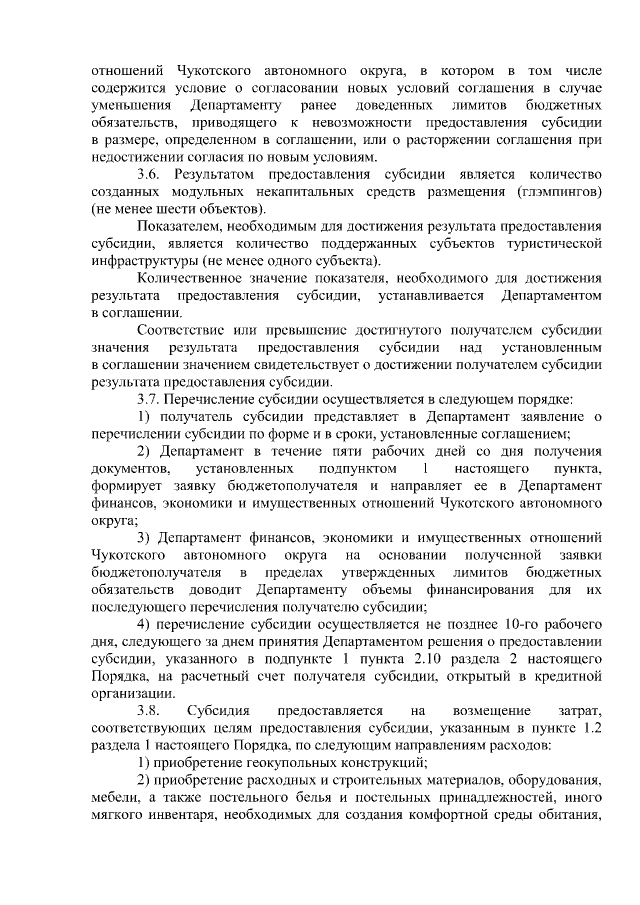 отношений Чукотского автономного округа, в котором в том числе содержится условие о согласовании новых условий соглашения в случае уменьшения Департаменту ранее доведенных лимитов бюджетных обязательств, приводящего к невозможности предоставления субсидии в размере, определенном в соглашении, или о расторжении соглашения при недостижении согласия по новым условиям.

3.6. Результатом предоставления субсидии является количество созданных модульных некапитальных средств размещения (глэмпингов) (не менее шести объектов).

Показателем, необходимым для достижения результата предоставления субсидии, является количество поддержанных субъектов туристической инфраструктуры (не менее одного субъекта).

Количественное значение показателя, необходимого для достижения результата предоставления субсидии, устанавливается Департаментом в соглашении.

Соответствие или превышение достигнутого получателем субсидии значения результата предоставления субсидии над установленным в соглашении значением свидетельствует о достижении получателем субсидии результата предоставления субсидии.

3.7. Перечисление субсидии осуществляется в следующем порядке:

1) получатель субсидии представляет в Департамент заявление о перечислении субсидии по форме и в сроки, установленные соглашением;

2) Департамент в течение пяти рабочих дней со дня получения документов, установленных подпунктом 1 настоящего пункта, формирует заявку бюджетополучателя и направляет ее в Департамент финансов, экономики и имущественных отношений Чукотского автономного округа;

3) Департамент финансов, экономики и имущественных отношений Чукотского автономного округа на основании полученной заявки бюджетополучателя в пределах утвержденных лимитов бюджетных обязательств доводит Департаменту объемы финансирования для их последующего перечисления получателю субсидии;

4) перечисление субсидии осуществляется не позднее 10-го рабочего дня, следующего за днем принятия Департаментом решения о предоставлении субсидии, указанного в подпункте 1 пункта 2.10 раздела 2 настоящего Порядка, на расчетный счет получателя субсидии, открытый в кредитной организации.

3.8. Субсидия предоставляется на возмещение затрат, соответствующих целям предоставления субсидии, указанным в пункте 1.2 раздела 1 настоящего Порядка, по следующим направлениям расходов:

1) приобретение геокупольных конструкций;

2) приобретение расходных и строительных материалов, оборудования, мебели, а также постельного белья и постельных принадлежностей, иного мягкого инвентаря, необходимых для создания комфортной среды обитания,